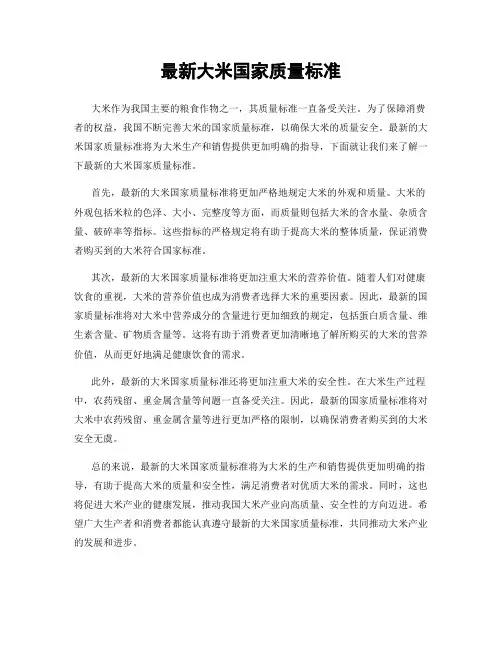 最新大米国家质量标准

大米作为我国主要的粮食作物之一，其质量标准一直备受关注。为了保障消费者的权益，我国不断完善大米的国家质量标准，以确保大米的质量安全。最新的大米国家质量标准将为大米生产和销售提供更加明确的指导，下面就让我们来了解一下最新的大米国家质量标准。

首先，最新的大米国家质量标准将更加严格地规定大米的外观和质量。大米的外观包括米粒的色泽、大小、完整度等方面，而质量则包括大米的含水量、杂质含量、破碎率等指标。这些指标的严格规定将有助于提高大米的整体质量，保证消费者购买到的大米符合国家标准。

其次，最新的大米国家质量标准将更加注重大米的营养价值。随着人们对健康饮食的重视，大米的营养价值也成为消费者选择大米的重要因素。因此，最新的国家质量标准将对大米中营养成分的含量进行更加细致的规定，包括蛋白质含量、维生素含量、矿物质含量等。这将有助于消费者更加清晰地了解所购买的大米的营养价值，从而更好地满足健康饮食的需求。

此外，最新的大米国家质量标准还将更加注重大米的安全性。在大米生产过程中，农药残留、重金属含量等问题一直备受关注。因此，最新的国家质量标准将对大米中农药残留、重金属含量等进行更加严格的限制，以确保消费者购买到的大米安全无虞。

总的来说，最新的大米国家质量标准将为大米的生产和销售提供更加明确的指导，有助于提高大米的质量和安全性，满足消费者对优质大米的需求。同时，这也将促进大米产业的健康发展，推动我国大米产业向高质量、安全性的方向迈进。希望广大生产者和消费者都能认真遵守最新的大米国家质量标准，共同推动大米产业的发展和进步。